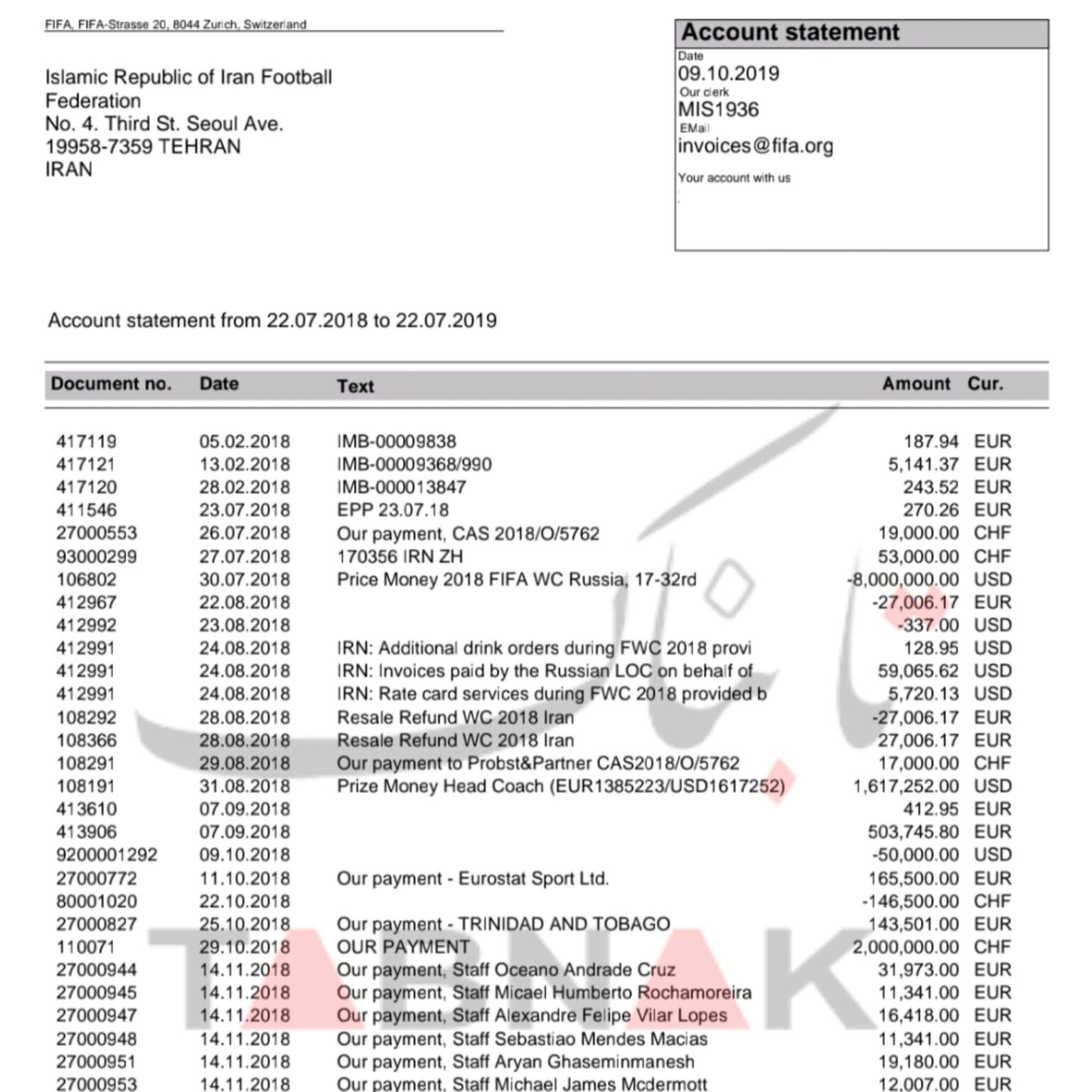 FIFA, FIFA-Strasse 20, 8044 Zurich, Switzerland

Islamic Republic of Iran Football Federation
No. 4. Third St. Seoul Ave.
19958-7359 TEHRAN
IRAN

Account statement
Date
09.10.2019
Our clerk
MIS1936
EMail
invoices@fifa.org
Your account with us

Account statement from 22.07.2018 to 22.07.2019

| Document no. | Date | Text | Amount | Cur. |
|---|---|---|---|---|
| 417119 | 05.02.2018 | IMB-00009838 | 187.94 | EUR |
| 417121 | 13.02.2018 | IMB-00009368/990 | 5,141.37 | EUR |
| 417120 | 28.02.2018 | IMB-000013847 | 243.52 | EUR |
| 411546 | 23.07.2018 | EPP 23.07.18 | 270.26 | EUR |
| 27000553 | 26.07.2018 | Our payment, CAS 2018/O/5762 | 19,000.00 | CHF |
| 93000299 | 27.07.2018 | 170356 IRN ZH | 53,000.00 | CHF |
| 106802 | 30.07.2018 | Price Money 2018 FIFA WC Russia, 17-32rd | -8,000,000.00 | USD |
| 412967 | 22.08.2018 | | -27,006.17 | EUR |
| 412992 | 23.08.2018 | | -337.00 | USD |
| 412991 | 24.08.2018 | IRN: Additional drink orders during FWC 2018 provi | 128.95 | USD |
| 412991 | 24.08.2018 | IRN: Invoices paid by the Russian LOC on behalf of | 59,065.62 | USD |
| 412991 | 24.08.2018 | IRN: Rate card services during FWC 2018 provided b | 5,720.13 | USD |
| 108292 | 28.08.2018 | Resale Refund WC 2018 Iran | -27,006.17 | EUR |
| 108366 | 28.08.2018 | Resale Refund WC 2018 Iran | 27,006.17 | EUR |
| 108291 | 29.08.2018 | Our payment to Probst&Partner CAS2018/O/5762 | 17,000.00 | CHF |
| 108191 | 31.08.2018 | Prize Money Head Coach (EUR1385223/USD1617252) | 1,617,252.00 | USD |
| 413610 | 07.09.2018 | | 412.95 | EUR |
| 413906 | 07.09.2018 | | 503,745.80 | EUR |
| 9200001292 | 09.10.2018 | | -50,000.00 | USD |
| 27000772 | 11.10.2018 | Our payment - Eurostat Sport Ltd. | 165,500.00 | EUR |
| 80001020 | 22.10.2018 | | -146,500.00 | CHF |
| 27000827 | 25.10.2018 | Our payment - TRINIDAD AND TOBAGO | 143,501.00 | EUR |
| 110071 | 29.10.2018 | OUR PAYMENT | 2,000,000.00 | CHF |
| 27000944 | 14.11.2018 | Our payment, Staff Oceano Andrade Cruz | 31,973.00 | EUR |
| 27000945 | 14.11.2018 | Our payment, Staff Micael Humberto Rochamoreira | 11,341.00 | EUR |
| 27000947 | 14.11.2018 | Our payment, Staff Alexandre Felipe Vilar Lopes | 16,418.00 | EUR |
| 27000948 | 14.11.2018 | Our payment, Staff Sebastiao Mendes Macias | 11,341.00 | EUR |
| 27000951 | 14.11.2018 | Our payment, Staff Aryan Ghaseminmanesh | 19,180.00 | EUR |
| 27000953 | 14.11.2018 | Our payment, Staff Michael James Mcdermott | 12,007.00 | EUR |

TABNAK